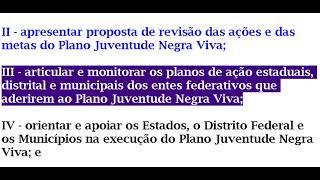 II - apresentar proposta de revisão das ações e das metas do Plano Juventude Negra Viva;

III - articular e monitorar os planos de ação estaduais, distrital e municipais dos entes federativos que aderirem ao Plano Juventude Negra Viva;

IV - orientar e apoiar os Estados, o Distrito Federal e os Municípios na execução do Plano Juventude Negra Viva; e